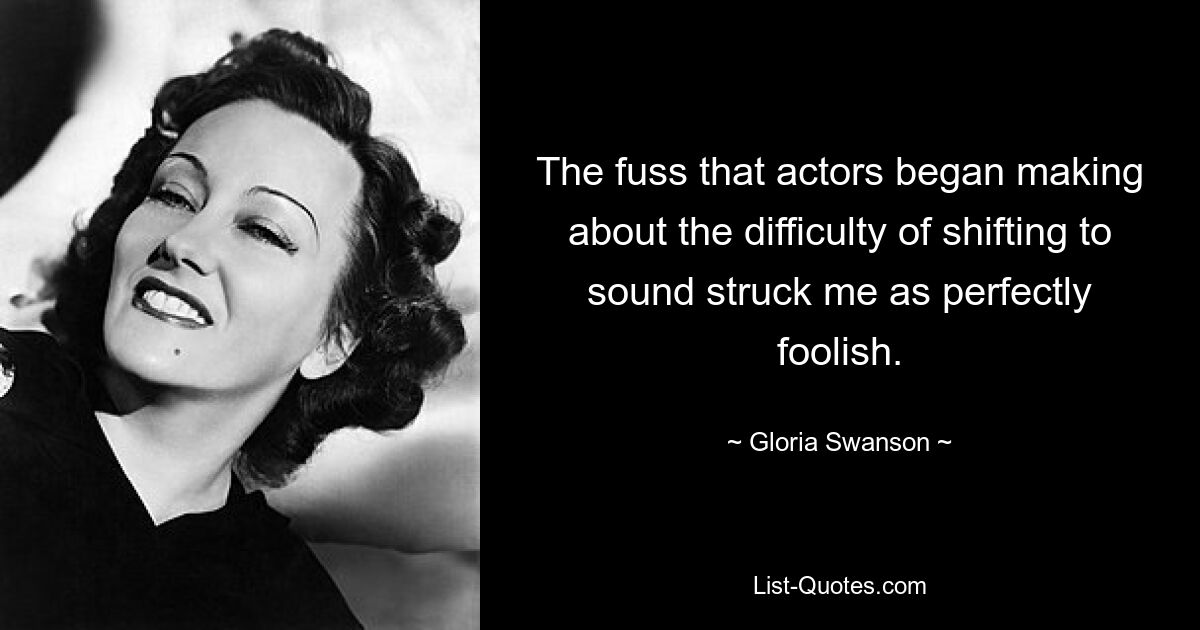 The fuss that actors began making about the difficulty of shifting to sound struck me as perfectly foolish.

~ Gloria Swanson ~

List-Quotes.com